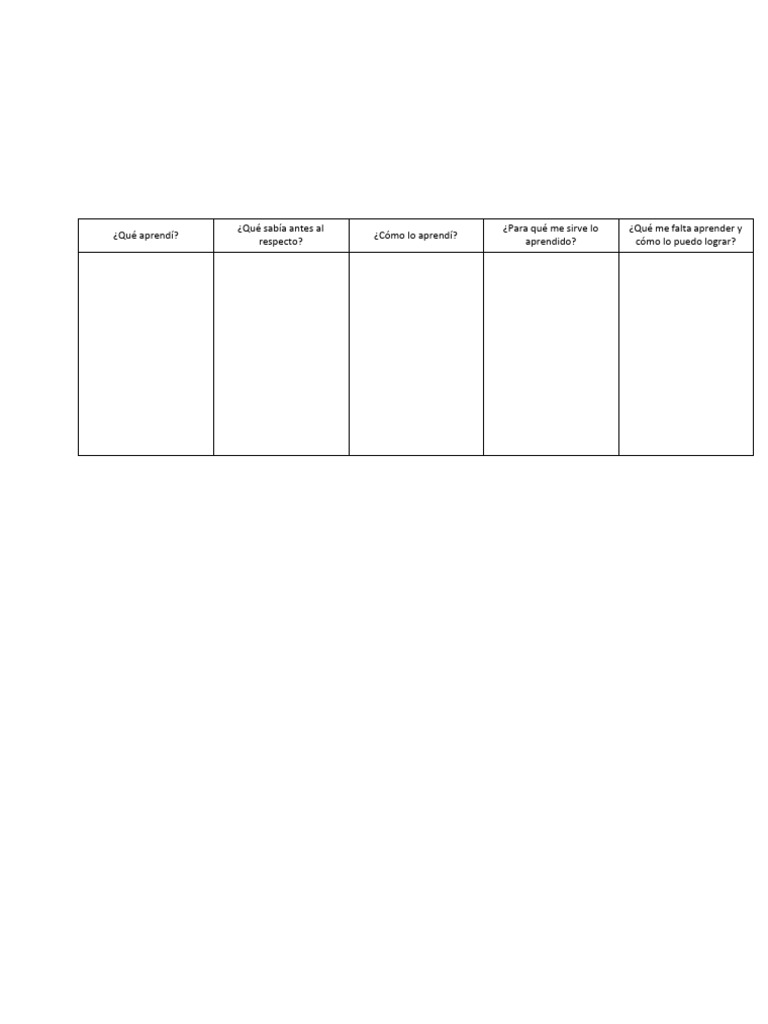 | ¿Qué aprendí? | ¿Qué sabía antes al respecto? | ¿Cómo lo aprendí? | ¿Para qué me sirve lo aprendido? | ¿Qué me falta aprender y cómo lo puedo lograr? |
|---|---|---|---|---|
| | | | | |